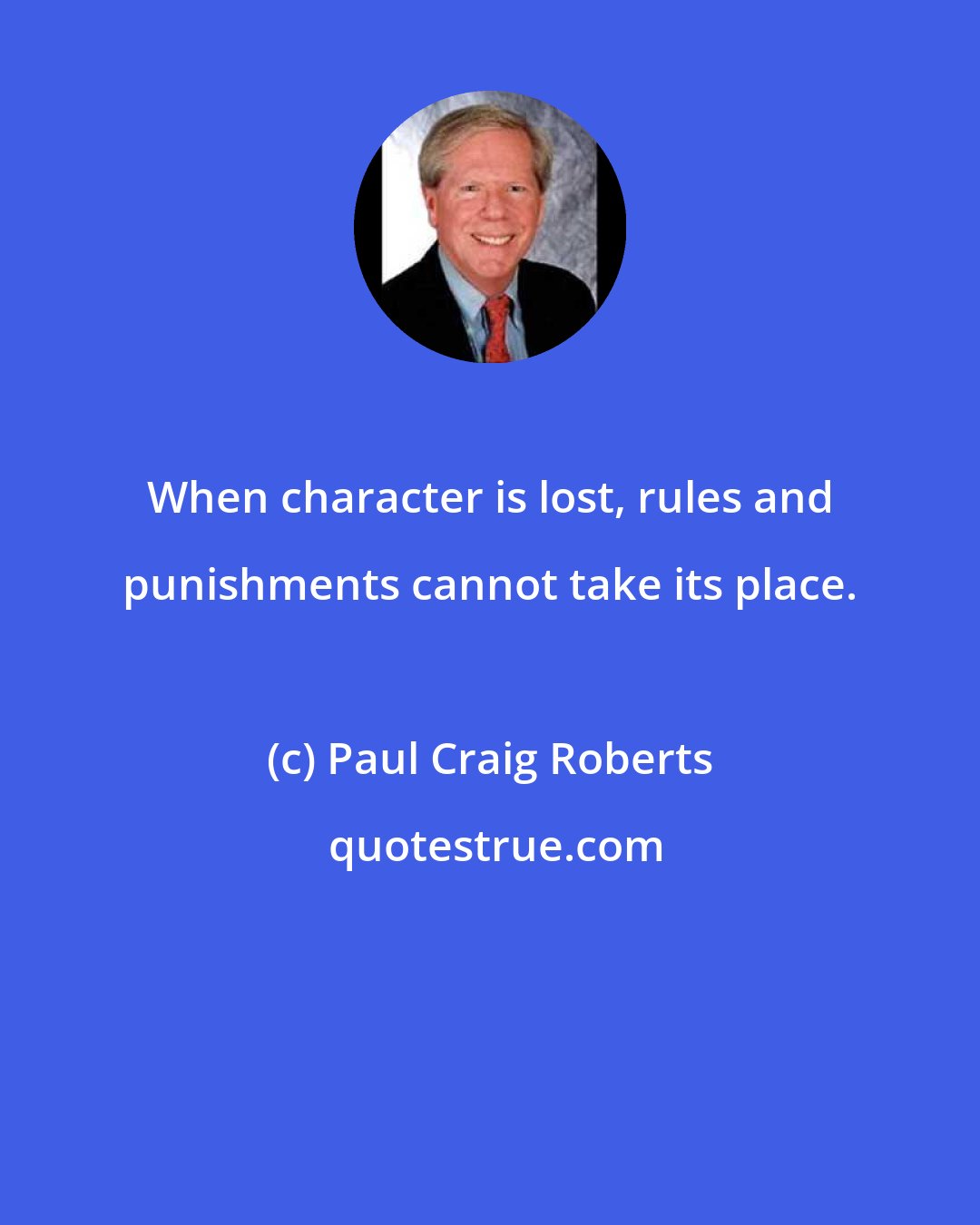 When character is lost, rules and punishments cannot take its place.

(c) Paul Craig Roberts

quotestrue.com